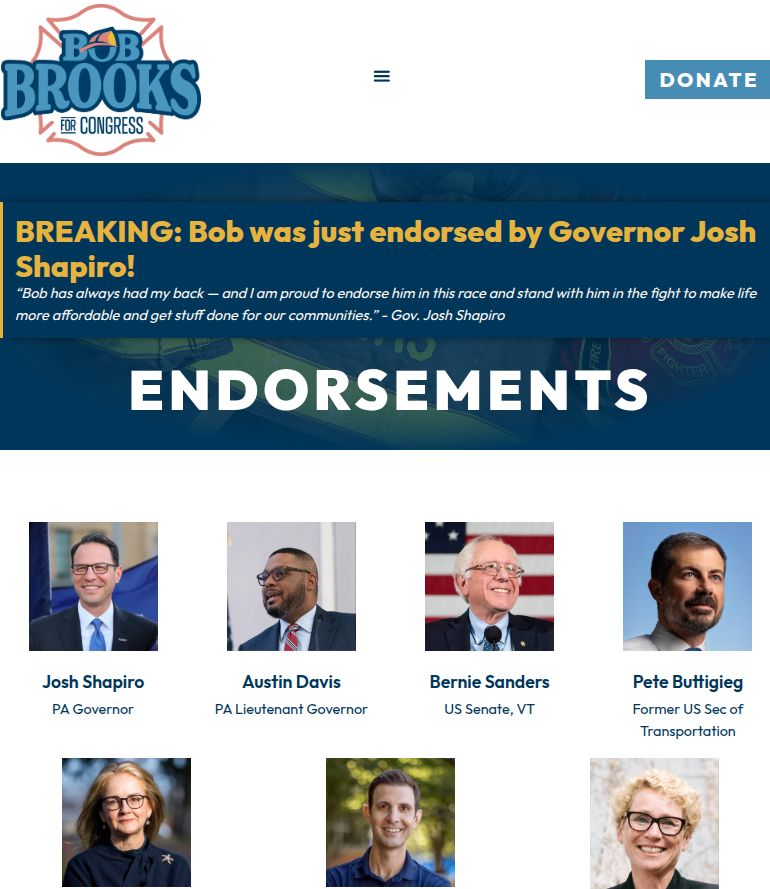 BOB BROOKS FOR CONGRESS

DONATE

BREAKING: Bob was just endorsed by Governor Josh Shapiro!

"Bob has always had my back — and I am proud to endorse him in this race and stand with him in the fight to make life more affordable and get stuff done for our communities." - Gov. Josh Shapiro

ENDORSEMENTS

Josh Shapiro
PA Governor

Austin Davis
PA Lieutenant Governor

Bernie Sanders
US Senate, VT

Pete Buttigieg
Former US Sec of Transportation